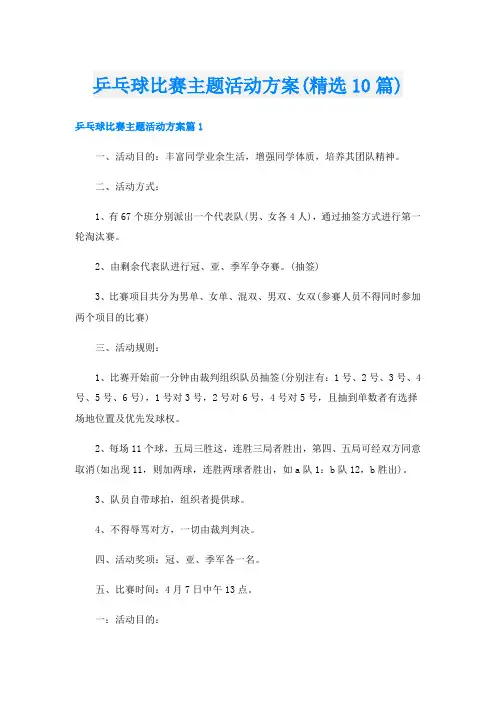 乒乓球比赛主题活动方案(精选10篇)

乒乓球比赛主题活动方案篇1

一、活动目的：丰富同学业余生活，增强同学体质，培养其团队精神。

二、活动方式：

1、有67个班分别派出一个代表队(男、女各4人)，通过抽签方式进行第一轮淘汰赛。

2、由剩余代表队进行冠、亚、季军争夺赛。(抽签)

3、比赛项目共分为男单、女单、混双、男双、女双(参赛人员不得同时参加两个项目的比赛)

三、活动规则：

1、比赛开始前一分钟由裁判组织队员抽签(分别注有：1号、2号、3号、4号、5号、6号)，1号对3号，2号对6号，4号对5号，且抽到单数者有选择场地位置及优先发球权。

2、每场11个球，五局三胜这，连胜三局者胜出，第四、五局可经双方同意取消(如出现11，则加两球，连胜两球者胜出，如a队1：b队12，b胜出)。

3、队员自带球拍，组织者提供球。

4、不得辱骂对方，一切由裁判判决。

四、活动奖项：冠、亚、季军各一名。

五、比赛时间：4月7日中午13点。

一：活动目的：